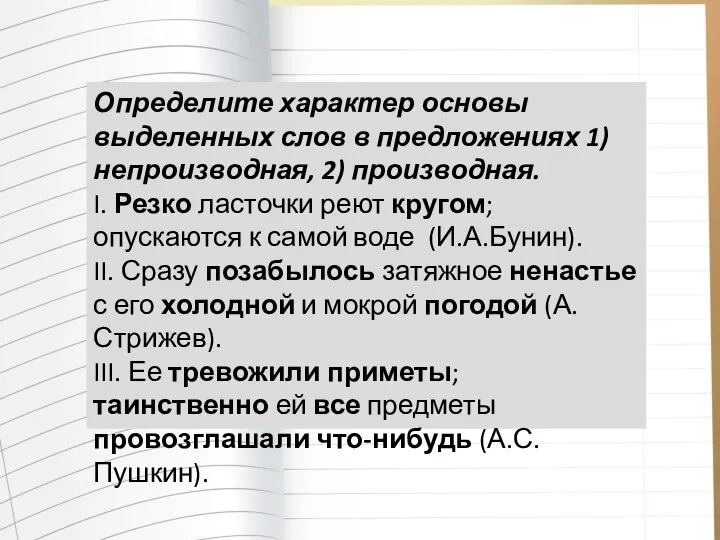 Определите характер основы выделенных слов в предложениях 1) непроизводная, 2) производная.
I. Резко ласточки реют кругом; опускаются к самой воде (И.А.Бунин).
II. Сразу позабылось затяжное ненастье с его холодной и мокрой погодой (А. Стрижев).
III. Ее тревожили приметы; таинственно ей все предметы провозглашали что-нибудь (А.С. Пушкин).